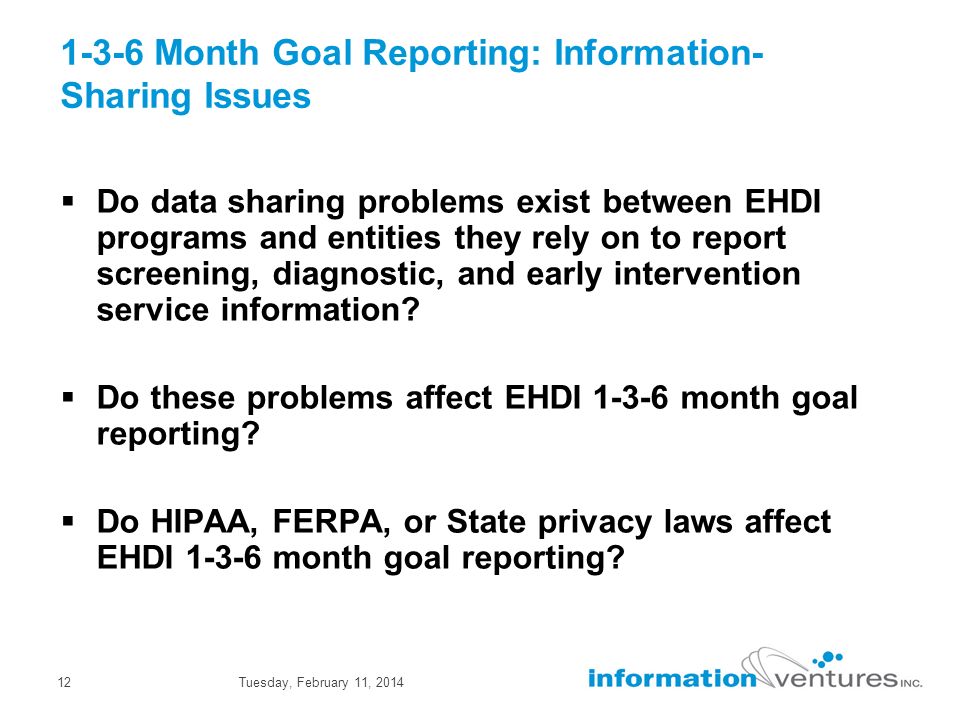 1-3-6 Month Goal Reporting: Information-Sharing Issues

▪ Do data sharing problems exist between EHDI programs and entities they rely on to report screening, diagnostic, and early intervention service information?

▪ Do these problems affect EHDI 1-3-6 month goal reporting?

▪ Do HIPAA, FERPA, or State privacy laws affect EHDI 1-3-6 month goal reporting?

12 Tuesday, February 11, 2014

information ventures INC.